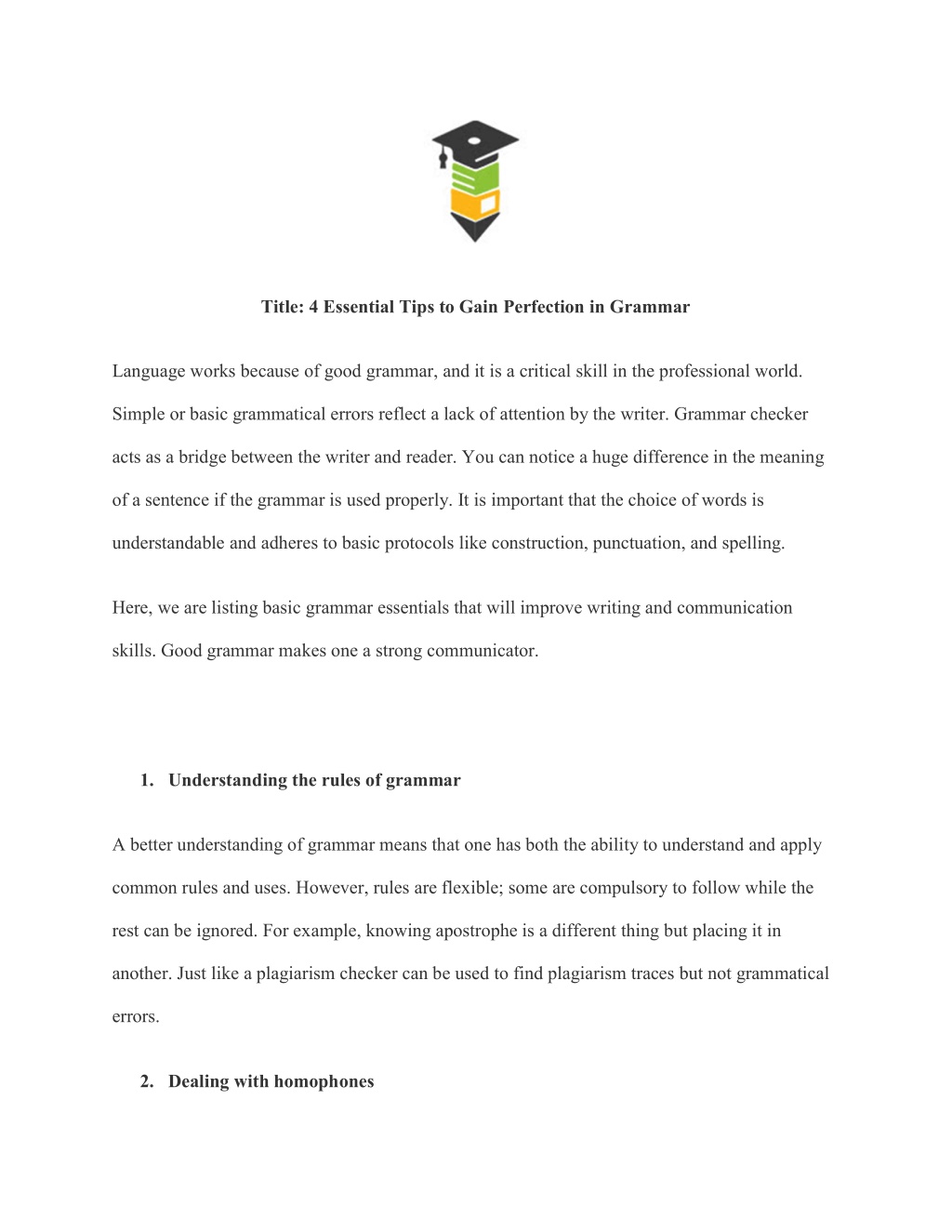 Title: 4 Essential Tips to Gain Perfection in Grammar

Language works because of good grammar, and it is a critical skill in the professional world. Simple or basic grammatical errors reflect a lack of attention by the writer. Grammar checker acts as a bridge between the writer and reader. You can notice a huge difference in the meaning of a sentence if the grammar is used properly. It is important that the choice of words is understandable and adheres to basic protocols like construction, punctuation, and spelling.

Here, we are listing basic grammar essentials that will improve writing and communication skills. Good grammar makes one a strong communicator.

1. Understanding the rules of grammar

A better understanding of grammar means that one has both the ability to understand and apply common rules and uses. However, rules are flexible; some are compulsory to follow while the rest can be ignored. For example, knowing apostrophe is a different thing but placing it in another. Just like a plagiarism checker can be used to find plagiarism traces but not grammatical errors.

2. Dealing with homophones